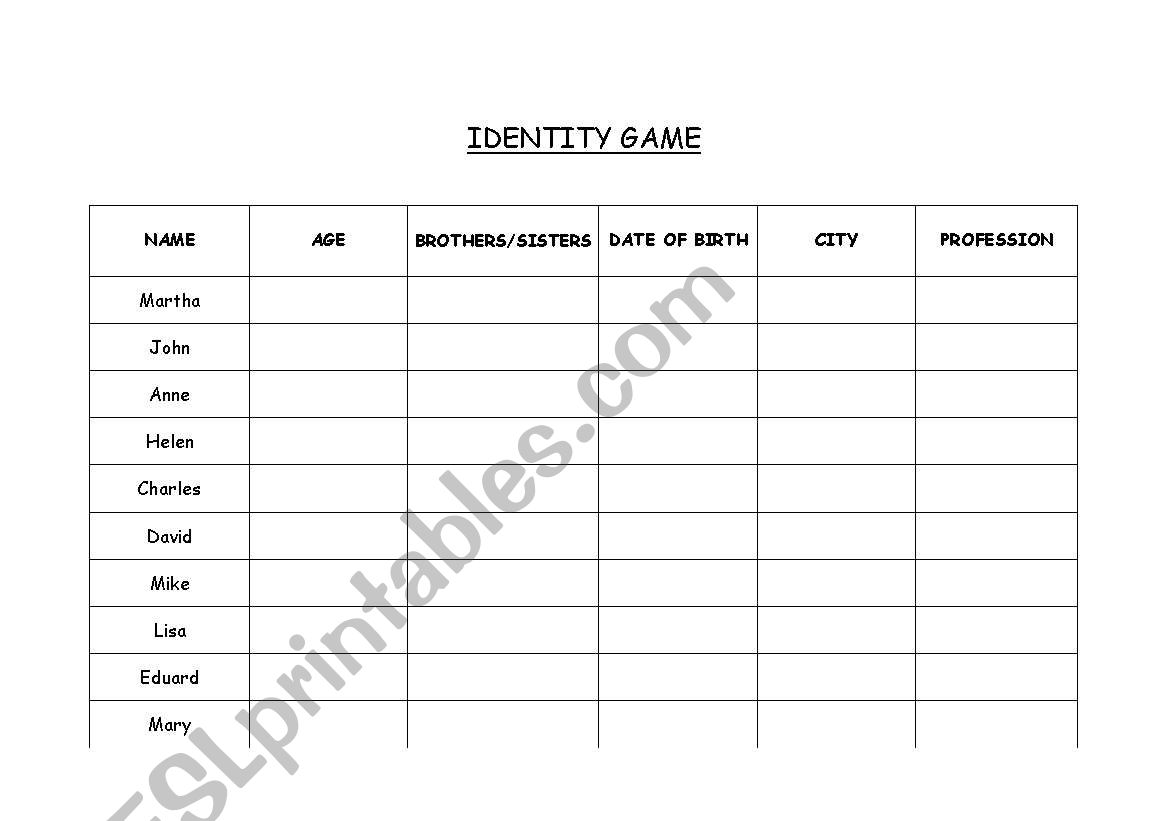 IDENTITY GAME

| NAME | AGE | BROTHERS/SISTERS | DATE OF BIRTH | CITY | PROFESSION |
|---|---|---|---|---|---|
| Martha | | | | | |
| John | | | | | |
| Anne | | | | | |
| Helen | | | | | |
| Charles | | | | | |
| David | | | | | |
| Mike | | | | | |
| Lisa | | | | | |
| Eduard | | | | | |
| Mary | | | | | |

ESLprintables.com